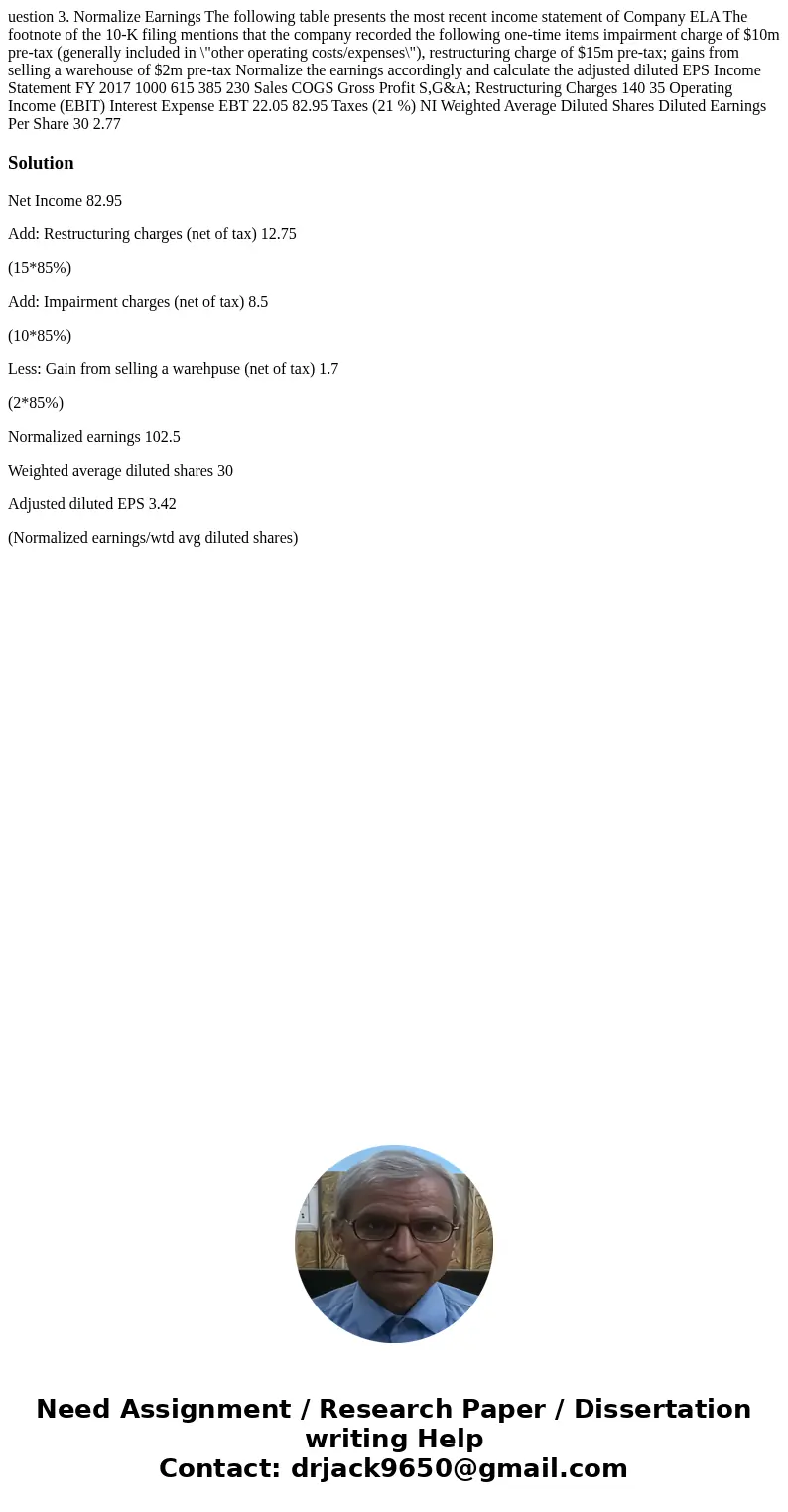 uestion 3. Normalize Earnings The following table presents the most recent income statement of Company ELA The footnote of the 10-K filing mentions that the company recorded the following one-time items impairment charge of $10m pre-tax (generally included in \"other operating costs/expenses\"), restructuring charge of $15m pre-tax; gains from selling a warehouse of $2m pre-tax Normalize the earnings accordingly and calculate the adjusted diluted EPS Income Statement FY 2017 1000 615 385 230 Sales COGS Gross Profit S,G&A; Restructuring Charges 140 35 Operating Income (EBIT) Interest Expense EBT 22.05 82.95 Taxes (21 %) NI Weighted Average Diluted Shares Diluted Earnings Per Share 30 2.77

Solution

Net Income 82.95

Add: Restructuring charges (net of tax) 12.75

(15*85%)

Add: Impairment charges (net of tax) 8.5

(10*85%)

Less: Gain from selling a warehpuse (net of tax) 1.7

(2*85%)

Normalized earnings 102.5

Weighted average diluted shares 30

Adjusted diluted EPS 3.42

(Normalized earnings/wtd avg diluted shares)

Need Assignment / Research Paper / Dissertation writing Help
Contact: drjack9650@gmail.com